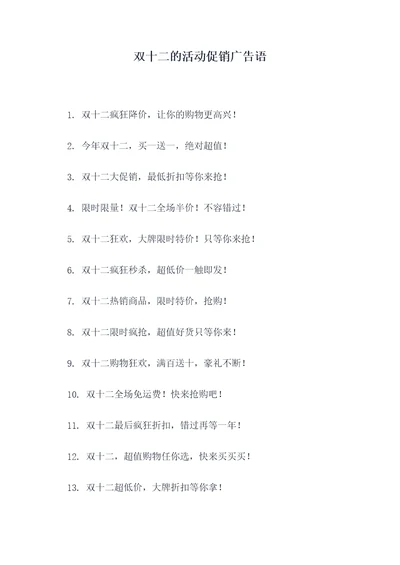 双十二的活动促销广告语

1. 双十二疯狂降价，让你的购物更高兴！

2. 今年双十二，买一送一，绝对超值！

3. 双十二大促销，最低折扣等你来抢！

4. 限时限量！双十二全场半价！不容错过！

5. 双十二狂欢，大牌限时特价！只等你来抢！

6. 双十二疯狂秒杀，超低价一触即发！

7. 双十二热销商品，限时特价，抢购！

8. 双十二限时疯抢，超值好货只等你来！

9. 双十二购物狂欢，满百送十，豪礼不断！

10. 双十二全场免运费！快来抢购吧！

11. 双十二最后疯狂折扣，错过再等一年！

12. 双十二，超值购物任你选，快来买买买！

13. 双十二超低价，大牌折扣等你拿！